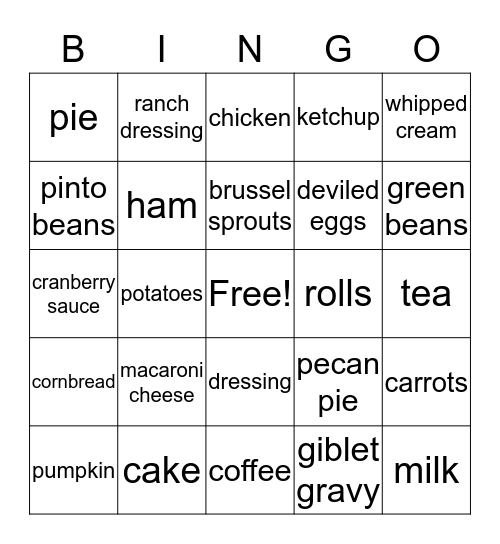 | B | I | N | G | O |
|---|---|---|---|---|
| pie | ranch dressing | chicken | ketchup | whipped cream |
| pinto beans | ham | brussel sprouts | deviled eggs | green beans |
| cranberry sauce | potatoes | Free! | rolls | tea |
| cornbread | macaroni cheese | dressing | pecan pie | carrots |
| pumpkin | cake | coffee | giblet gravy | milk |